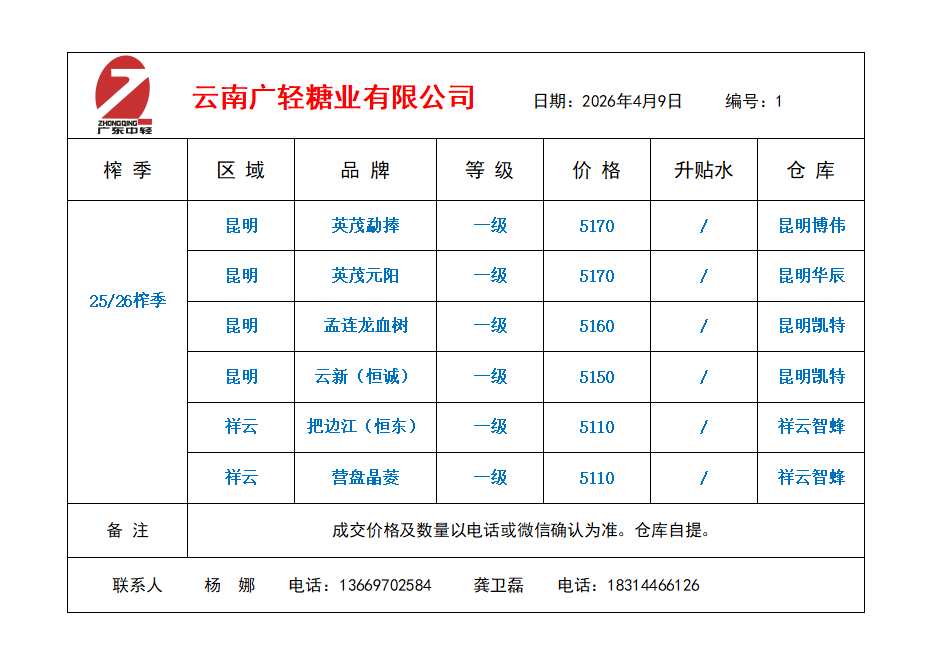 ZHONGQING
广东中轻

云南广轻糖业有限公司

日期：2026年4月9日　编号：1

| 榨 季 | 区 域 | 品 牌 | 等 级 | 价 格 | 升贴水 | 仓 库 |
|---|---|---|---|---|---|---|
| 25/26榨季 | 昆明 | 英茂勐捧 | 一级 | 5170 | / | 昆明博伟 |
| | 昆明 | 英茂元阳 | 一级 | 5170 | / | 昆明华辰 |
| | 昆明 | 孟连龙血树 | 一级 | 5160 | / | 昆明凯特 |
| | 昆明 | 云新（恒诚） | 一级 | 5150 | / | 昆明凯特 |
| | 祥云 | 把边江（恒东） | 一级 | 5110 | / | 祥云智蜂 |
| | 祥云 | 营盘晶菱 | 一级 | 5110 | / | 祥云智蜂 |
| 备 注 | 成交价格及数量以电话或微信确认为准。仓库自提。 | | | | | |

联系人　杨 娜　电话：13669702584　龚卫磊　电话：18314466126